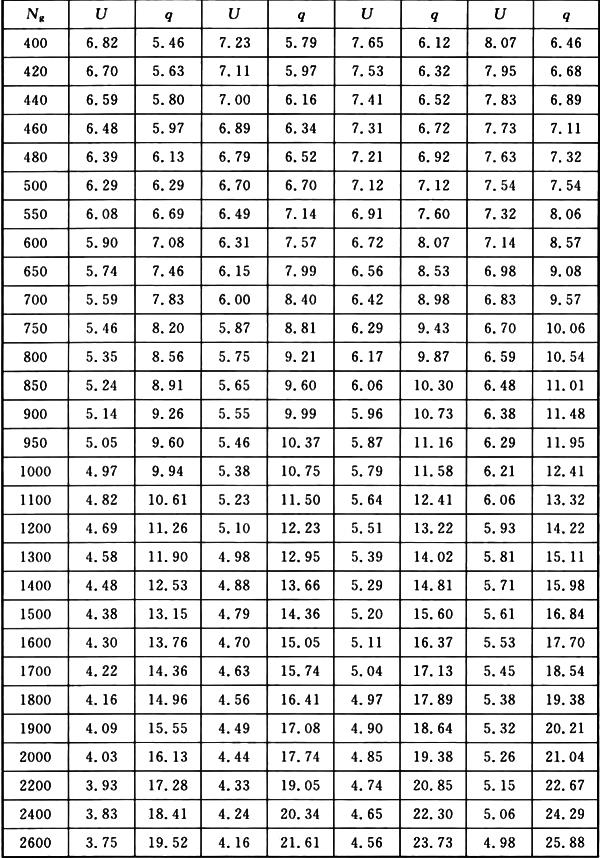 | $N_g$ | $U$ | $q$ | $U$ | $q$ | $U$ | $q$ | $U$ | $q$ |
|---|---|---|---|---|---|---|---|---|
| 400 | 6.82 | 5.46 | 7.23 | 5.79 | 7.65 | 6.12 | 8.07 | 6.46 |
| 420 | 6.70 | 5.63 | 7.11 | 5.97 | 7.53 | 6.32 | 7.95 | 6.68 |
| 440 | 6.59 | 5.80 | 7.00 | 6.16 | 7.41 | 6.52 | 7.83 | 6.89 |
| 460 | 6.48 | 5.97 | 6.89 | 6.34 | 7.31 | 6.72 | 7.73 | 7.11 |
| 480 | 6.39 | 6.13 | 6.79 | 6.52 | 7.21 | 6.92 | 7.63 | 7.32 |
| 500 | 6.29 | 6.29 | 6.70 | 6.70 | 7.12 | 7.12 | 7.54 | 7.54 |
| 550 | 6.08 | 6.69 | 6.49 | 7.14 | 6.91 | 7.60 | 7.32 | 8.06 |
| 600 | 5.90 | 7.08 | 6.31 | 7.57 | 6.72 | 8.07 | 7.14 | 8.57 |
| 650 | 5.74 | 7.46 | 6.15 | 7.99 | 6.56 | 8.53 | 6.98 | 9.08 |
| 700 | 5.59 | 7.83 | 6.00 | 8.40 | 6.42 | 8.98 | 6.83 | 9.57 |
| 750 | 5.46 | 8.20 | 5.87 | 8.81 | 6.29 | 9.43 | 6.70 | 10.06 |
| 800 | 5.35 | 8.56 | 5.75 | 9.21 | 6.17 | 9.87 | 6.59 | 10.54 |
| 850 | 5.24 | 8.91 | 5.65 | 9.60 | 6.06 | 10.30 | 6.48 | 11.01 |
| 900 | 5.14 | 9.26 | 5.55 | 9.99 | 5.96 | 10.73 | 6.38 | 11.48 |
| 950 | 5.05 | 9.60 | 5.46 | 10.37 | 5.87 | 11.16 | 6.29 | 11.95 |
| 1000 | 4.97 | 9.94 | 5.38 | 10.75 | 5.79 | 11.58 | 6.21 | 12.41 |
| 1100 | 4.82 | 10.61 | 5.23 | 11.50 | 5.64 | 12.41 | 6.06 | 13.32 |
| 1200 | 4.69 | 11.26 | 5.10 | 12.23 | 5.51 | 13.22 | 5.93 | 14.22 |
| 1300 | 4.58 | 11.90 | 4.98 | 12.95 | 5.39 | 14.02 | 5.81 | 15.11 |
| 1400 | 4.48 | 12.53 | 4.88 | 13.66 | 5.29 | 14.81 | 5.71 | 15.98 |
| 1500 | 4.38 | 13.15 | 4.79 | 14.36 | 5.20 | 15.60 | 5.61 | 16.84 |
| 1600 | 4.30 | 13.76 | 4.70 | 15.05 | 5.11 | 16.37 | 5.53 | 17.70 |
| 1700 | 4.22 | 14.36 | 4.63 | 15.74 | 5.04 | 17.13 | 5.45 | 18.54 |
| 1800 | 4.16 | 14.96 | 4.56 | 16.41 | 4.97 | 17.89 | 5.38 | 19.38 |
| 1900 | 4.09 | 15.55 | 4.49 | 17.08 | 4.90 | 18.64 | 5.32 | 20.21 |
| 2000 | 4.03 | 16.13 | 4.44 | 17.74 | 4.85 | 19.38 | 5.26 | 21.04 |
| 2200 | 3.93 | 17.28 | 4.33 | 19.05 | 4.74 | 20.85 | 5.15 | 22.67 |
| 2400 | 3.83 | 18.41 | 4.24 | 20.34 | 4.65 | 22.30 | 5.06 | 24.29 |
| 2600 | 3.75 | 19.52 | 4.16 | 21.61 | 4.56 | 23.73 | 4.98 | 25.88 |